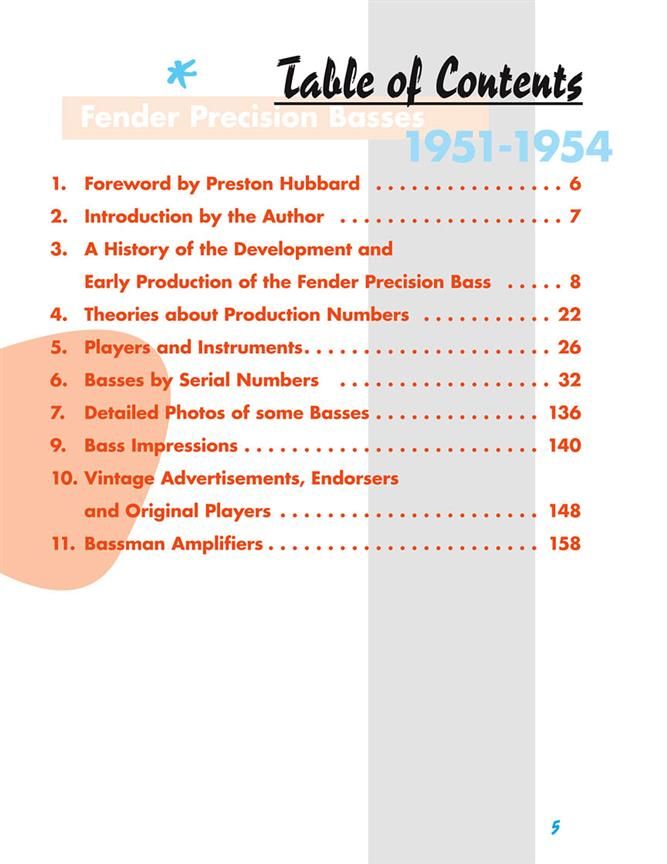 Table of Contents

Fender Precision Basses

1951-1954

1. Foreword by Preston Hubbard 6
2. Introduction by the Author 7
3. A History of the Development and Early Production of the Fender Precision Bass 8
4. Theories about Production Numbers 22
5. Players and Instruments 26
6. Basses by Serial Numbers 32
7. Detailed Photos of some Basses 136
9. Bass Impressions 140
10. Vintage Advertisements, Endorsers and Original Players 148
11. Bassman Amplifiers 158

5